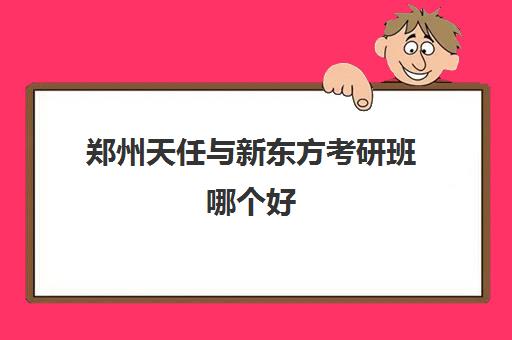 郑州天任与新东方考研班哪个好